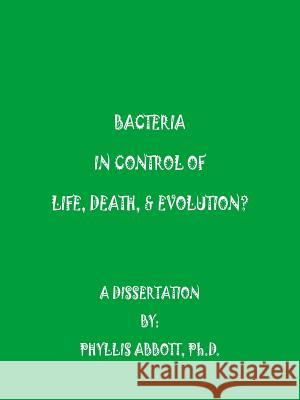 BACTERIA

IN CONTROL OF

LIFE, DEATH, & EVOLUTION?

A DISSERTATION

BY:

PHYLLIS ABBOTT, Ph.D.

Kraina Książek